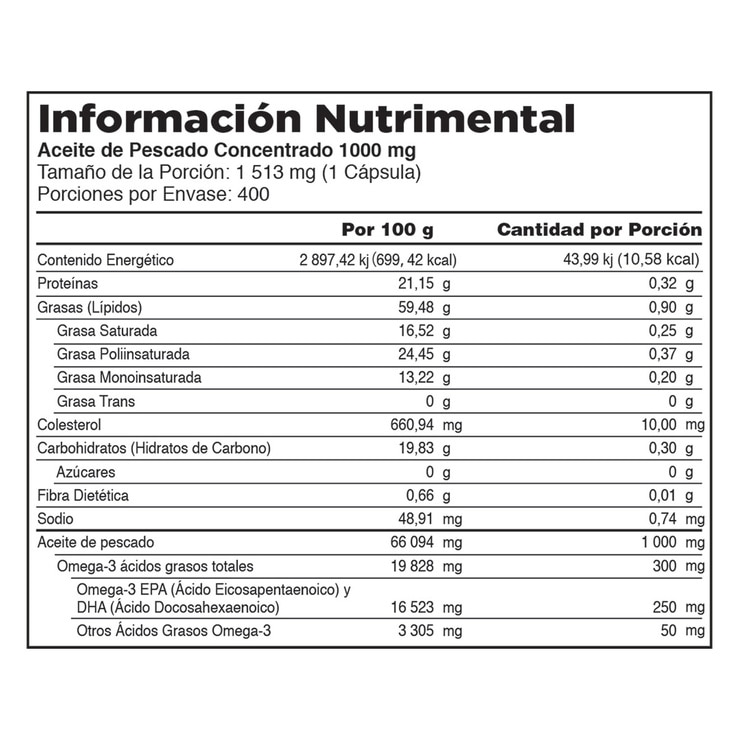 Información Nutrimental
Aceite de Pescado Concentrado 1000 mg
Tamaño de la Porción: 1 513 mg (1 Cápsula)
Porciones por Envase: 400

| | Por 100 g | Cantidad por Porción |
|---|---|---|
| Contenido Energético | 2 897,42 kj (699, 42 kcal) | 43,99 kj (10,58 kcal) |
| Proteínas | 21,15 g | 0,32 g |
| Grasas (Lípidos) | 59,48 g | 0,90 g |
| Grasa Saturada | 16,52 g | 0,25 g |
| Grasa Poliinsaturada | 24,45 g | 0,37 g |
| Grasa Monoinsaturada | 13,22 g | 0,20 g |
| Grasa Trans | 0 g | 0 g |
| Colesterol | 660,94 mg | 10,00 mg |
| Carbohidratos (Hidratos de Carbono) | 19,83 g | 0,30 g |
| Azúcares | 0 g | 0 g |
| Fibra Dietética | 0,66 g | 0,01 g |
| Sodio | 48,91 mg | 0,74 mg |
| Aceite de pescado | 66 094 mg | 1 000 mg |
| Omega-3 ácidos grasos totales | 19 828 mg | 300 mg |
| Omega-3 EPA (Ácido Eicosapentaenoico) y DHA (Ácido Docosahexaenoico) | 16 523 mg | 250 mg |
| Otros Ácidos Grasos Omega-3 | 3 305 mg | 50 mg |